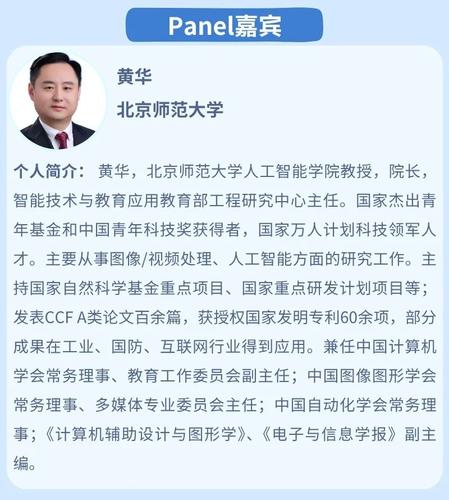 Panel嘉宾

黄华

北京师范大学

个人简介：黄华，北京师范大学人工智能学院教授，院长，智能技术与教育应用教育部工程研究中心主任。国家杰出青年基金和中国青年科技奖获得者，国家万人计划科技领军人才。主要从事图像/视频处理、人工智能方面的研究工作。主持国家自然科学基金重点项目、国家重点研发计划项目等；发表CCF A类论文百余篇，获授权国家发明专利60余项，部分成果在工业、国防、互联网行业得到应用。兼任中国计算机学会常务理事、教育工作委员会副主任；中国图像图形学会常务理事、多媒体专业委员会主任；中国自动化学会常务理事；《计算机辅助设计与图形学》、《电子与信息学报》副主编。